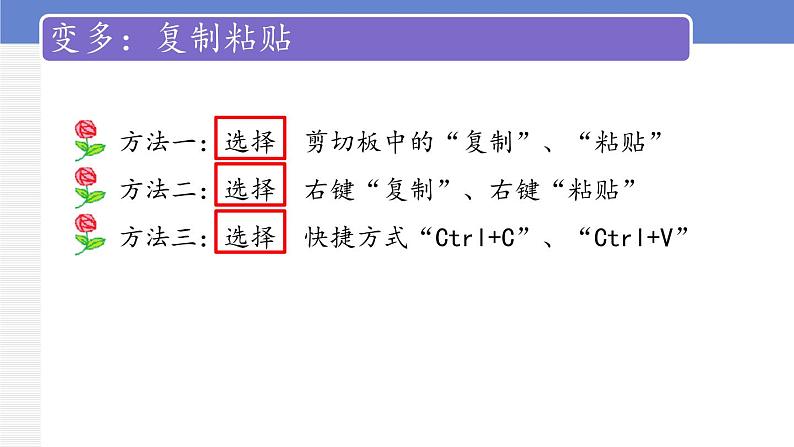 变多：复制粘贴

方法一：选择 剪切板中的“复制”、“粘贴”

方法二：选择 右键“复制”、右键“粘贴”

方法三：选择 快捷方式“Ctrl+C”、“Ctrl+V”